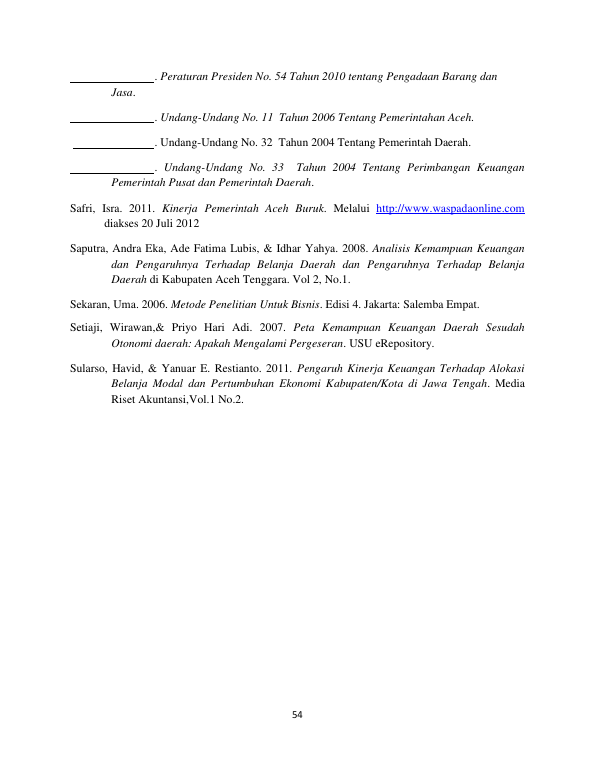 ____. Peraturan Presiden No. 54 Tahun 2010 tentang Pengadaan Barang dan Jasa.

____. Undang-Undang No. 11 Tahun 2006 Tentang Pemerintahan Aceh.

____. Undang-Undang No. 32 Tahun 2004 Tentang Pemerintah Daerah.

____. Undang-Undang No. 33 Tahun 2004 Tentang Perimbangan Keuangan Pemerintah Pusat dan Pemerintah Daerah.

Safri, Isra. 2011. Kinerja Pemerintah Aceh Buruk. Melalui http://www.waspadaonline.com diakses 20 Juli 2012

Saputra, Andra Eka, Ade Fatima Lubis, & Idhar Yahya. 2008. Analisis Kemampuan Keuangan dan Pengaruhnya Terhadap Belanja Daerah dan Pengaruhnya Terhadap Belanja Daerah di Kabupaten Aceh Tenggara. Vol 2, No.1.

Sekaran, Uma. 2006. Metode Penelitian Untuk Bisnis. Edisi 4. Jakarta: Salemba Empat.

Setiaji, Wirawan,& Priyo Hari Adi. 2007. Peta Kemampuan Keuangan Daerah Sesudah Otonomi daerah: Apakah Mengalami Pergeseran. USU eRepository.

Sularso, Havid, & Yanuar E. Restianto. 2011. Pengaruh Kinerja Keuangan Terhadap Alokasi Belanja Modal dan Pertumbuhan Ekonomi Kabupaten/Kota di Jawa Tengah. Media Riset Akuntansi,Vol.1 No.2.

54